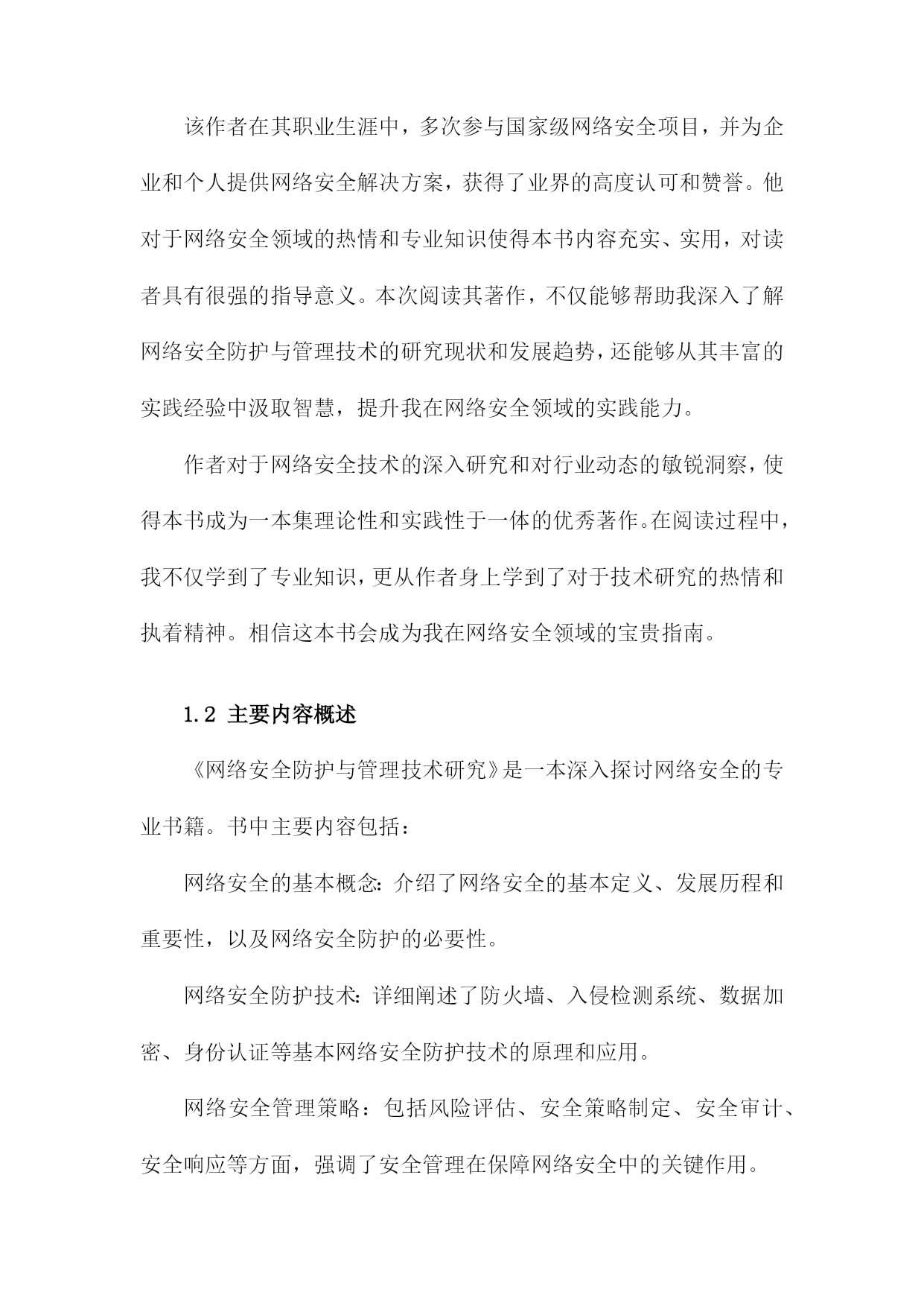 该作者在其职业生涯中，多次参与国家级网络安全项目，并为企业和个人提供网络安全解决方案，获得了业界的高度认可和赞誉。他对于网络安全领域的热情和专业知识使得本书内容充实、实用，对读者具有很强的指导意义。本次阅读其著作，不仅能够帮助我深入了解网络安全防护与管理技术的研究现状和发展趋势，还能够从其丰富的实践经验中汲取智慧，提升我在网络安全领域的实践能力。

作者对于网络安全技术的深入研究和对行业动态的敏锐洞察，使得本书成为一本集理论性和实践性于一体的优秀著作。在阅读过程中，我不仅学到了专业知识，更从作者身上学到了对于技术研究的热情和执着精神。相信这本书会成为我在网络安全领域的宝贵指南。

1.2 主要内容概述

《网络安全防护与管理技术研究》是一本深入探讨网络安全的专业书籍。书中主要内容包括：

网络安全的基本概念：介绍了网络安全的基本定义、发展历程和重要性，以及网络安全防护的必要性。

网络安全防护技术：详细阐述了防火墙、入侵检测系统、数据加密、身份认证等基本网络安全防护技术的原理和应用。

网络安全管理策略：包括风险评估、安全策略制定、安全审计、安全响应等方面，强调了安全管理在保障网络安全中的关键作用。